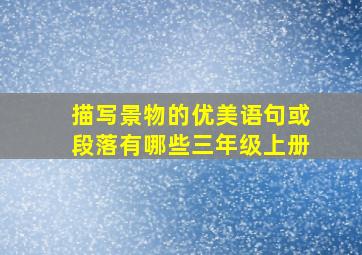 描写景物的优美语句或段落有哪些三年级上册